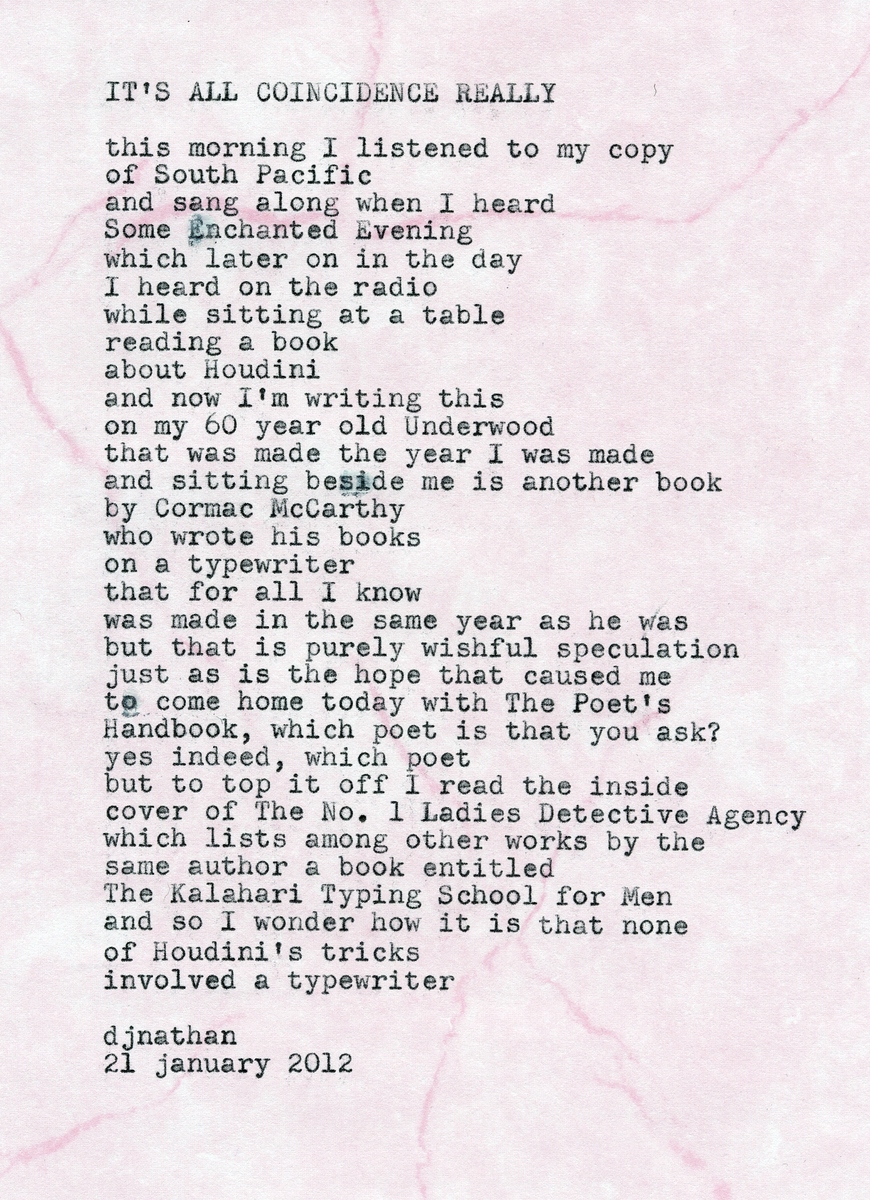 IT'S ALL COINCIDENCE REALLY

this morning I listened to my copy
of South Pacific
and sang along when I heard
Some Enchanted Evening
which later on in the day
I heard on the radio
while sitting at a table
reading a book
about Houdini
and now I'm writing this
on my 60 year old Underwood
that was made the year I was made
and sitting beside me is another book
by Cormac McCarthy
who wrote his books
on a typewriter
that for all I know
was made in the same year as he was
but that is purely wishful speculation
just as is the hope that caused me
to come home today with The Poet's
Handbook, which poet is that you ask?
yes indeed, which poet
but to top it off I read the inside
cover of The No. 1 Ladies Detective Agency
which lists among other works by the
same author a book entitled
The Kalahari Typing School for Men
and so I wonder how it is that none
of Houdini's tricks
involved a typewriter

djnathan
21 january 2012